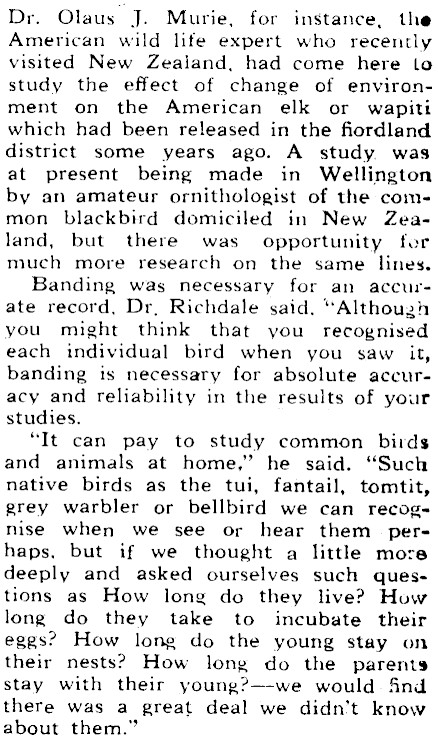 Dr. Olaus J. Murie, for instance, the American wild life expert who recently visited New Zealand, had come here to study the effect of change of environment on the American elk or wapiti which had been released in the fiordland district some years ago. A study was at present being made in Wellington by an amateur ornithologist of the common blackbird domiciled in New Zealand, but there was opportunity for much more research on the same lines.

Banding was necessary for an accurate record, Dr. Richdale said. "Although you might think that you recognised each individual bird when you saw it, banding is necessary for absolute accuracy and reliability in the results of your studies.

"It can pay to study common birds and animals at home," he said. "Such native birds as the tui, fantail, tomtit, grey warbler or bellbird we can recognise when we see or hear them perhaps, but if we thought a little more deeply and asked ourselves such questions as How long do they live? How long do they take to incubate their eggs? How long do the young stay on their nests? How long do the parents stay with their young?—we would find there was a great deal we didn't know about them."